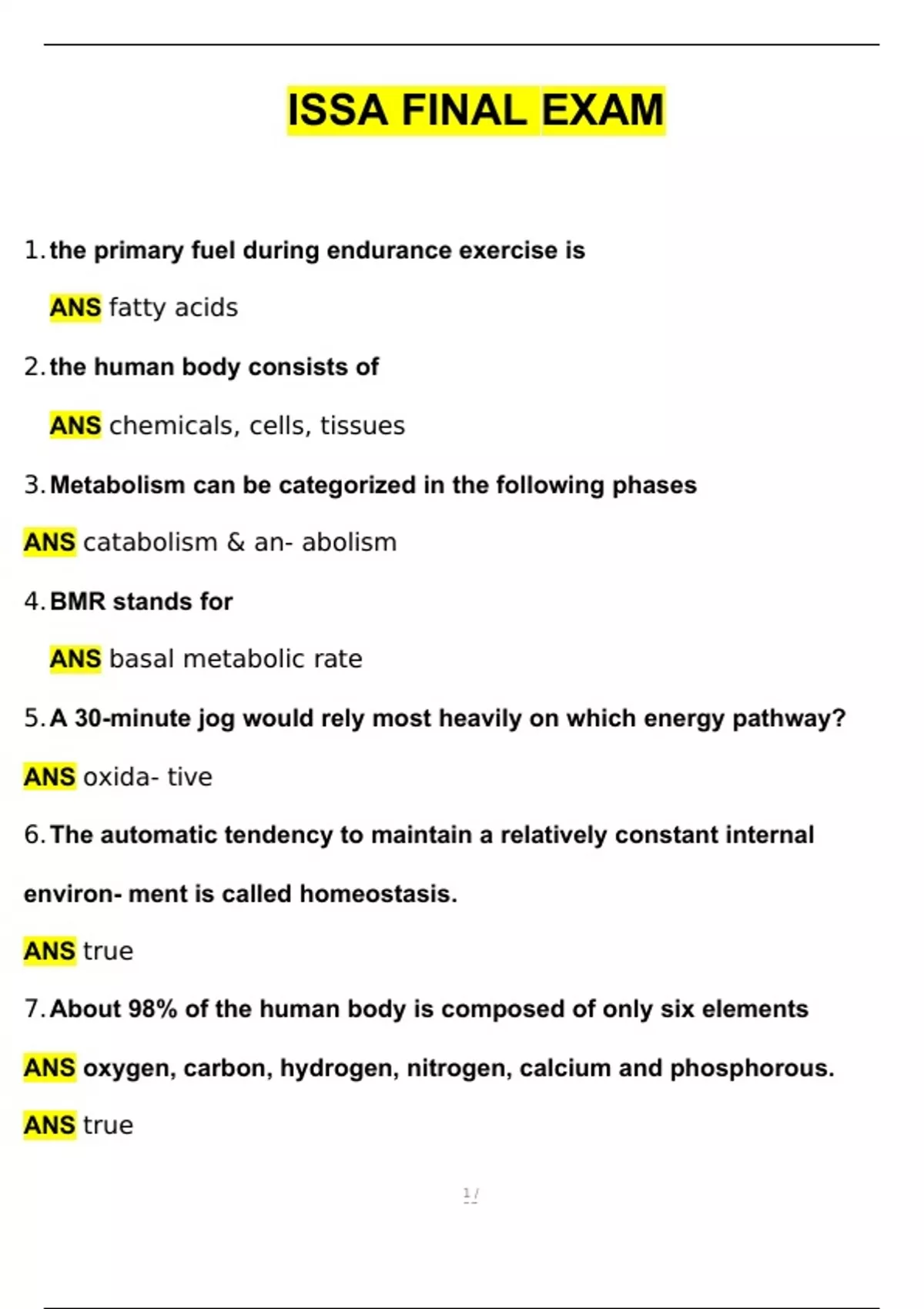 ISSA FINAL EXAM

1. the primary fuel during endurance exercise is

ANS fatty acids

2. the human body consists of

ANS chemicals, cells, tissues

3. Metabolism can be categorized in the following phases

ANS catabolism & an- abolism

4. BMR stands for

ANS basal metabolic rate

5. A 30-minute jog would rely most heavily on which energy pathway?

ANS oxida- tive

6. The automatic tendency to maintain a relatively constant internal environ- ment is called homeostasis.

ANS true

7. About 98% of the human body is composed of only six elements

ANS oxygen, carbon, hydrogen, nitrogen, calcium and phosphorous.

ANS true

1 /